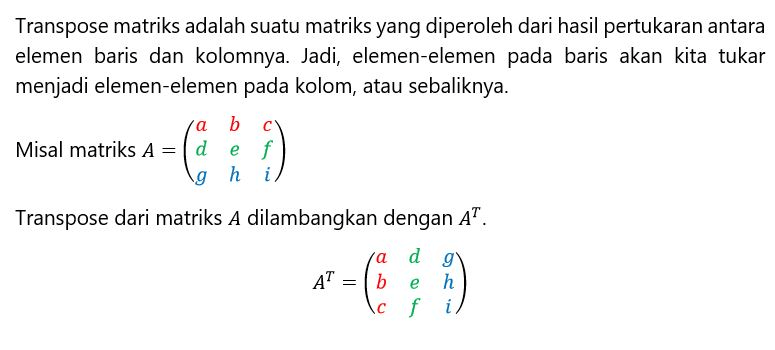 Transpose matriks adalah suatu matriks yang diperoleh dari hasil pertukaran antara elemen baris dan kolomnya. Jadi, elemen-elemen pada baris akan kita tukar menjadi elemen-elemen pada kolom, atau sebaliknya.

Misal matriks $A = \begin{pmatrix} a & b & c \\ d & e & f \\ g & h & i \end{pmatrix}$

Transpose dari matriks $A$ dilambangkan dengan $A^T$.

$A^T = \begin{pmatrix} a & d & g \\ b & e & h \\ c & f & i \end{pmatrix}$